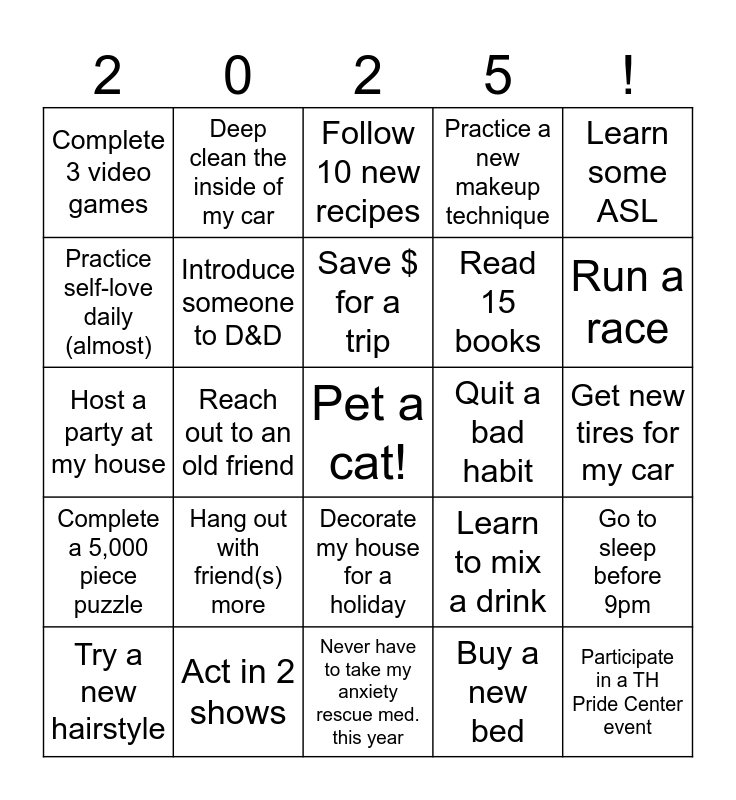 | 2 | 0 | 2 | 5 | ! |
|---|---|---|---|---|
| Complete 3 video games | Deep clean the inside of my car | Follow 10 new recipes | Practice a new makeup technique | Learn some ASL |
| Practice self-love daily (almost) | Introduce someone to D&D | Save $ for a trip | Read 15 books | Run a race |
| Host a party at my house | Reach out to an old friend | Pet a cat! | Quit a bad habit | Get new tires for my car |
| Complete a 5,000 piece puzzle | Hang out with friend(s) more | Decorate my house for a holiday | Learn to mix a drink | Go to sleep before 9pm |
| Try a new hairstyle | Act in 2 shows | Never have to take my anxiety rescue med. this year | Buy a new bed | Participate in a TH Pride Center event |